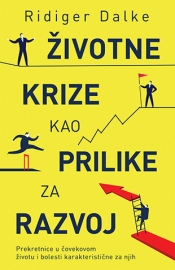 Ridiger Dalke

ŽIVOTNE KRIZE KAO PRILIKE ZA RAZVOJ

Prekretnice u čovekovom životu i bolesti karakteristične za njih